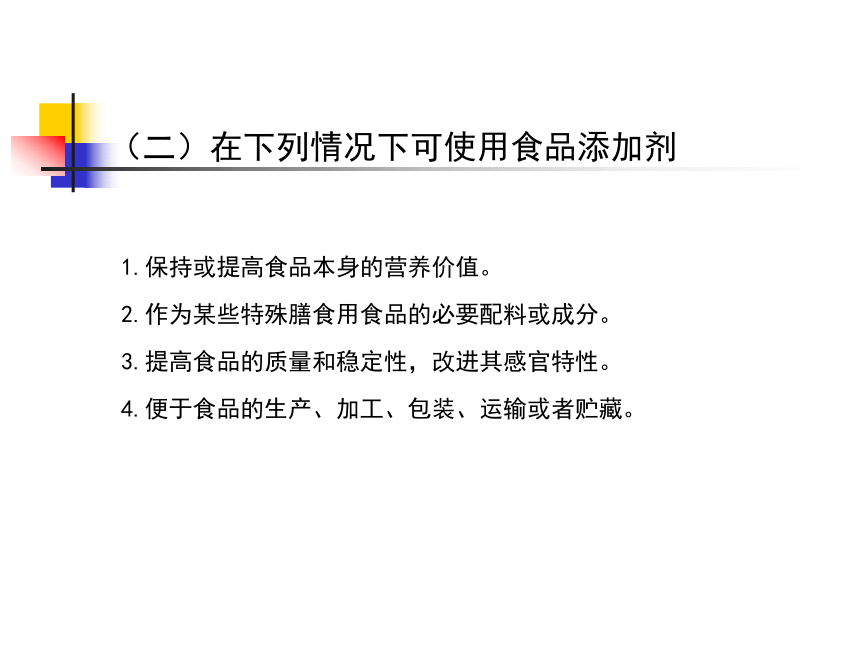 （二）在下列情况下可使用食品添加剂

1. 保持或提高食品本身的营养价值。

2. 作为某些特殊膳食用食品的必要配料或成分。

3. 提高食品的质量和稳定性，改进其感官特性。

4. 便于食品的生产、加工、包装、运输或者贮藏。